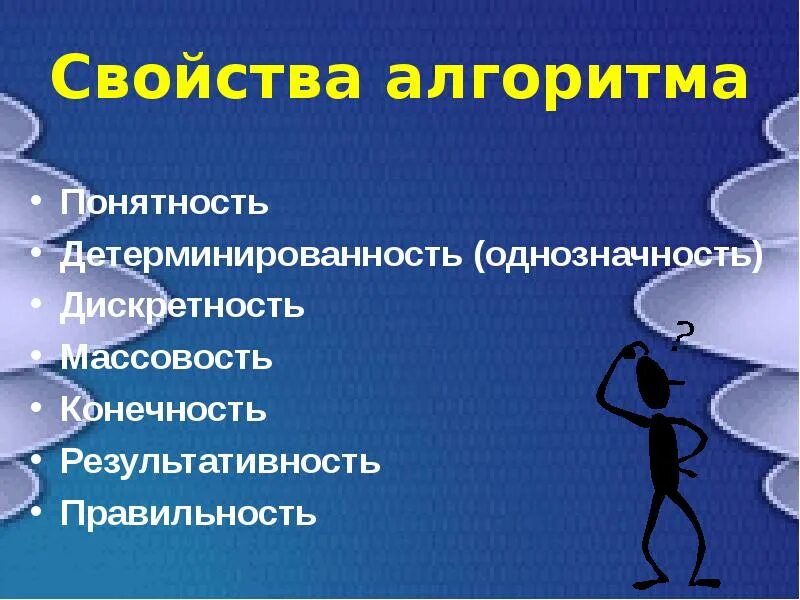 Свойства алгоритма

• Понятность
• Детерминированность (однозначность)
• Дискретность
• Массовость
• Конечность
• Результативность
• Правильность

?